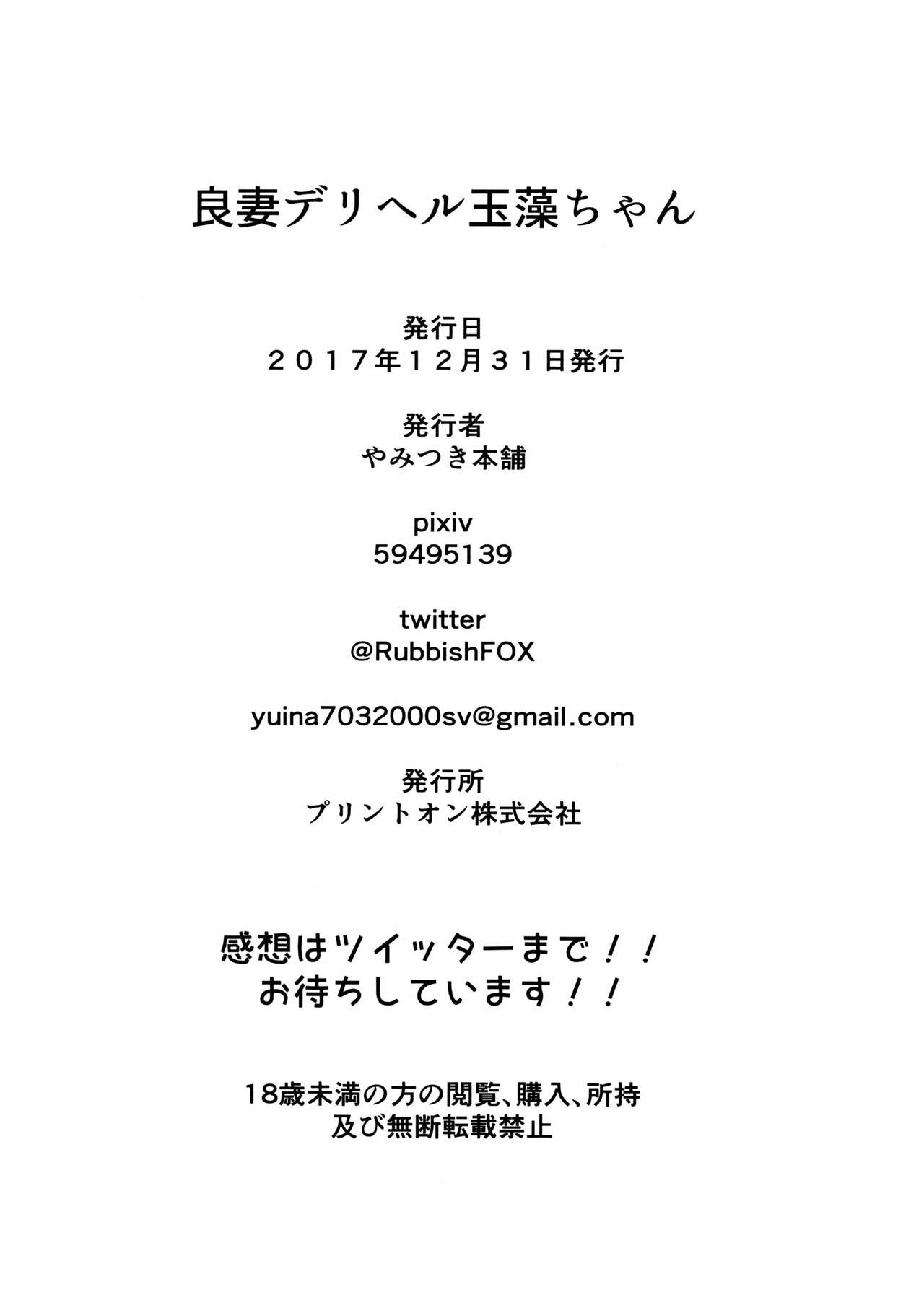 良妻デリヘル玉藻ちゃん

発行日
２０１７年１２月３１日発行

発行者
やみつき本舗

pixiv
59495139

twitter
@RubbishFOX

yuina7032000sv@gmail.com

発行所
プリントオン株式会社

感想はツイッターまで！！
お待ちしています！！

18歳未満の方の閲覧、購入、所持
及び無断転載禁止